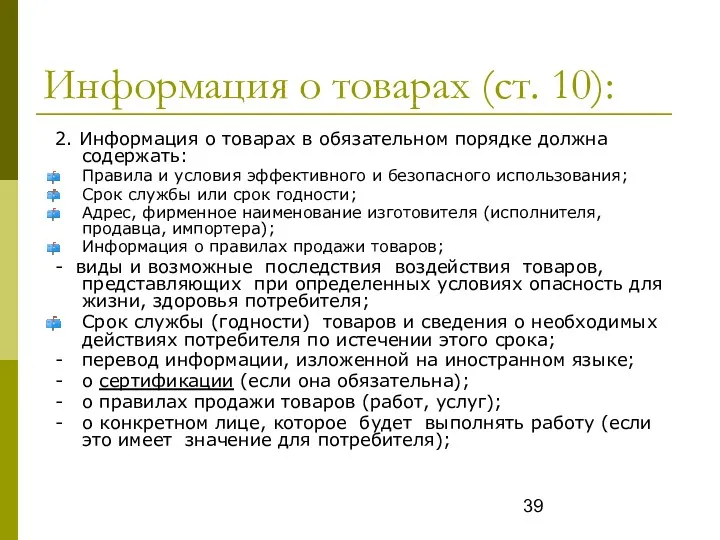 Информация о товарах (ст. 10):

2. Информация о товарах в обязательном порядке должна содержать:

Правила и условия эффективного и безопасного использования;

Срок службы или срок годности;

Адрес, фирменное наименование изготовителя (исполнителя, продавца, импортера);

Информация о правилах продажи товаров;

- виды и возможные последствия воздействия товаров, представляющих при определенных условиях опасность для жизни, здоровья потребителя;

Срок службы (годности) товаров и сведения о необходимых действиях потребителя по истечении этого срока;

- перевод информации, изложенной на иностранном языке;

- о сертификации (если она обязательна);

- о правилах продажи товаров (работ, услуг);

- о конкретном лице, которое будет выполнять работу (если это имеет значение для потребителя);

39